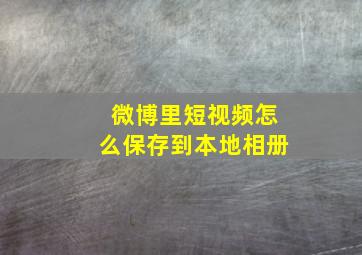 微博里短视频怎么保存到本地相册